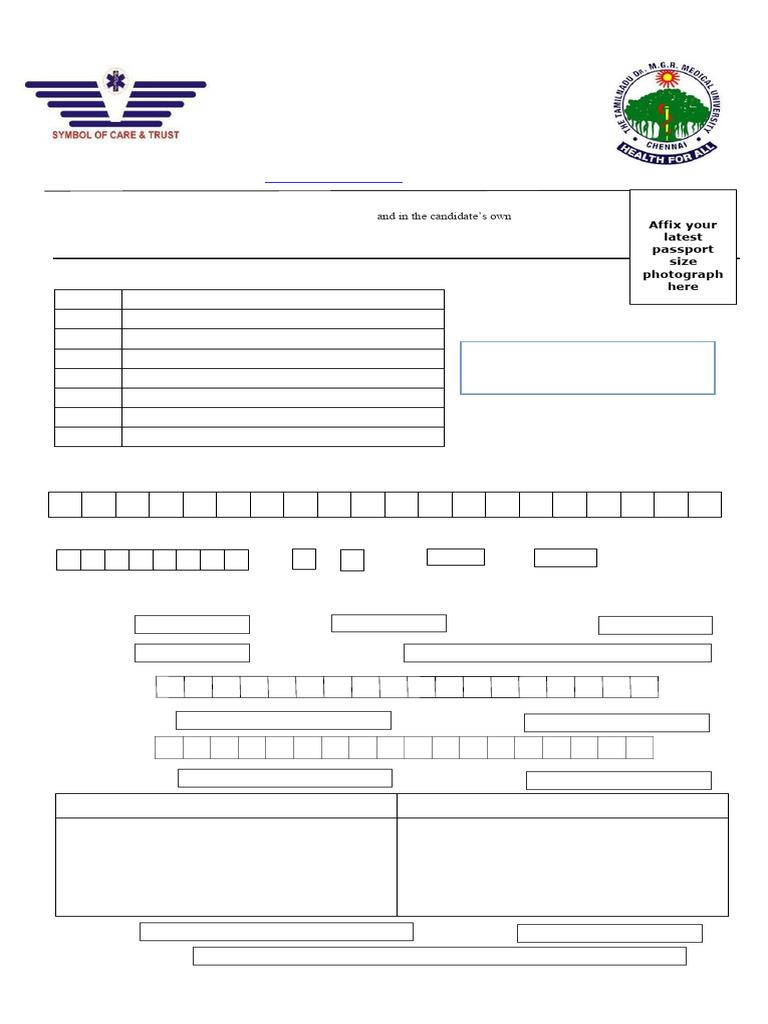 SYMBOL OF CARE & TRUST

THE TAMILNADU Dr. M.G.R. MEDICAL UNIVERSITY
CHENNAI
HEALTH FOR ALL

and in the candidate's own

Affix your latest passport size photograph here